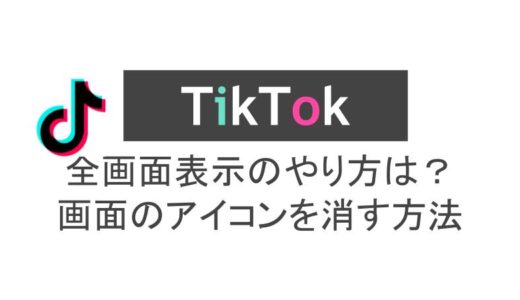 TikTok

全画面表示のやり方は？
画面のアイコンを消す方法